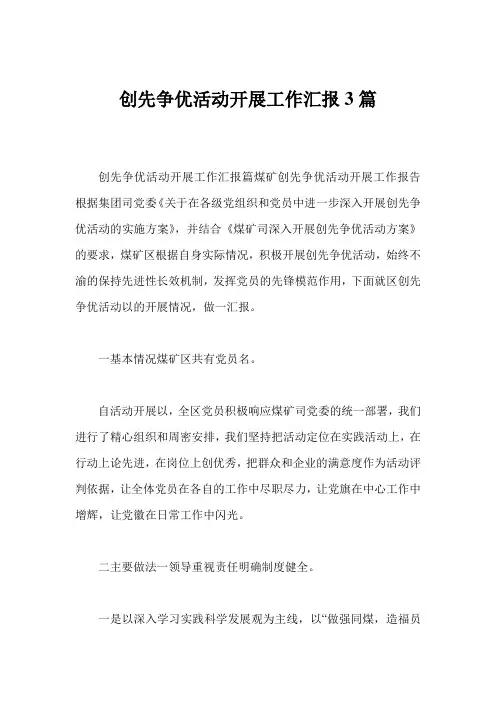 创先争优活动开展工作汇报 3 篇

创先争优活动开展工作汇报篇煤矿创先争优活动开展工作报告根据集团司党委《关于在各级党组织和党员中进一步深入开展创先争优活动的实施方案》，并结合《煤矿司深入开展创先争优活动方案》的要求，煤矿区根据自身实际情况，积极开展创先争优活动，始终不渝的保持先进性长效机制，发挥党员的先锋模范作用，下面就区创先争优活动以的开展情况，做一汇报。

一基本情况煤矿区共有党员名。

自活动开展以，全区党员积极响应煤矿司党委的统一部署，我们进行了精心组织和周密安排，我们坚持把活动定位在实践活动上，在行动上论先进，在岗位上创优秀，把群众和企业的满意度作为活动评判依据，让全体党员在各自的工作中尽职尽力，让党旗在中心工作中增辉，让党徽在日常工作中闪光。

二主要做法一领导重视责任明确制度健全。

一是以深入学习实践科学发展观为主线，以“做强同煤，造福员